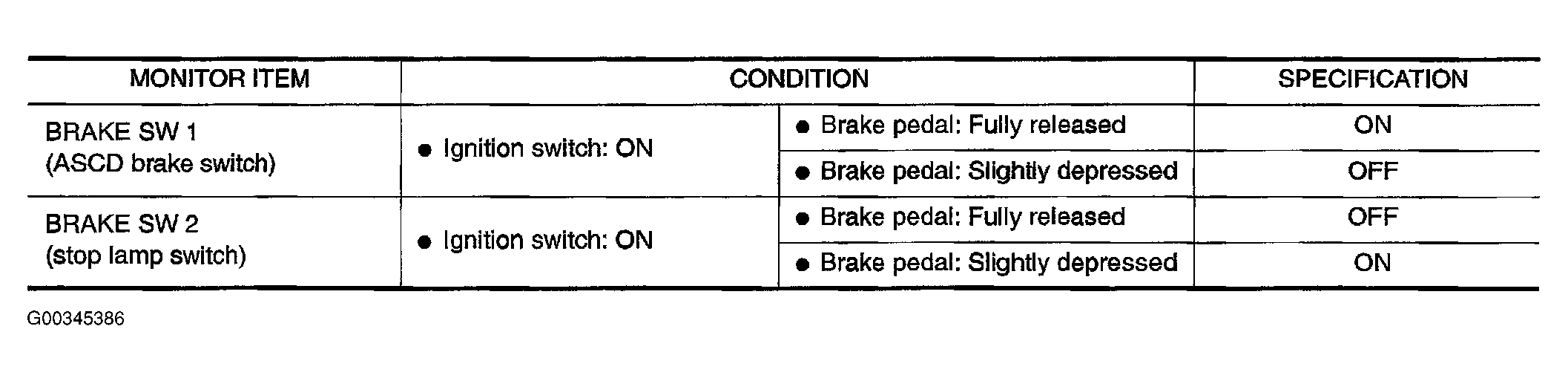 | MONITOR ITEM | CONDITION | | SPECIFICATION |
|---|---|---|---|
| BRAKE SW 1 (ASCD brake switch) | ● Ignition switch: ON | ● Brake pedal: Fully released | ON |
| | | ● Brake pedal: Slightly depressed | OFF |
| BRAKE SW 2 (stop lamp switch) | ● Ignition switch: ON | ● Brake pedal: Fully released | OFF |
| | | ● Brake pedal: Slightly depressed | ON |

G00345386